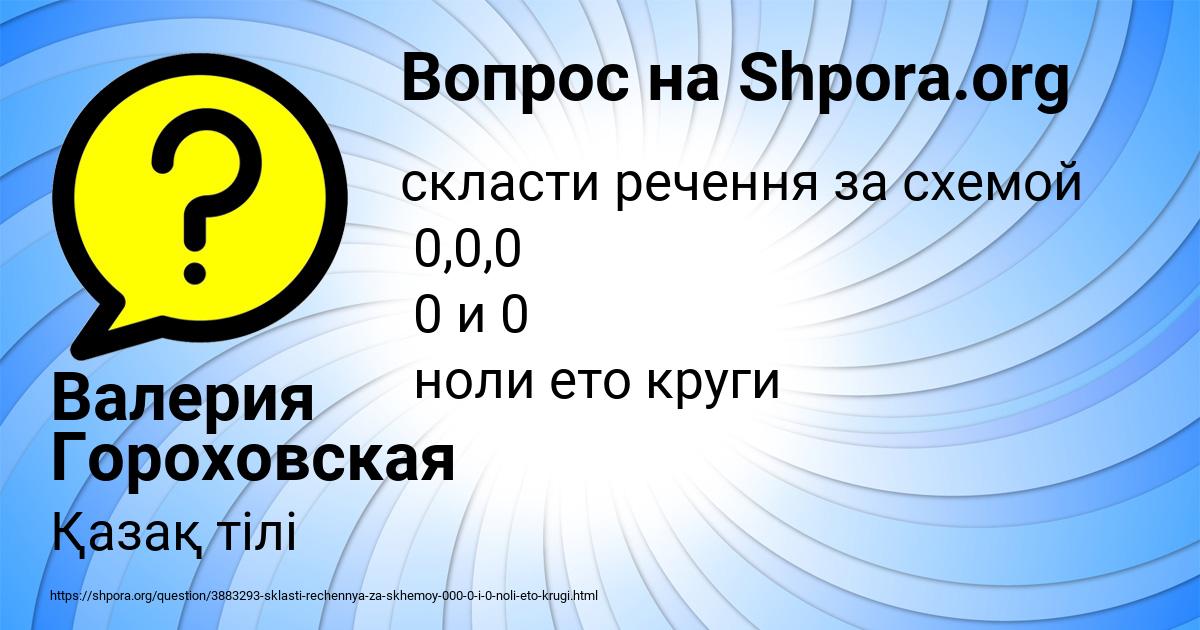 Вопрос на Shpora.org

скласти речення за схемой
0,0,0
0 и 0
ноли ето круги

Валерия Гороховская

Қазақ тілі

https://shpora.org/question/3883293-sklasti-rechennya-za-skhemoy-000-0-i-0-noli-eto-krugi.html